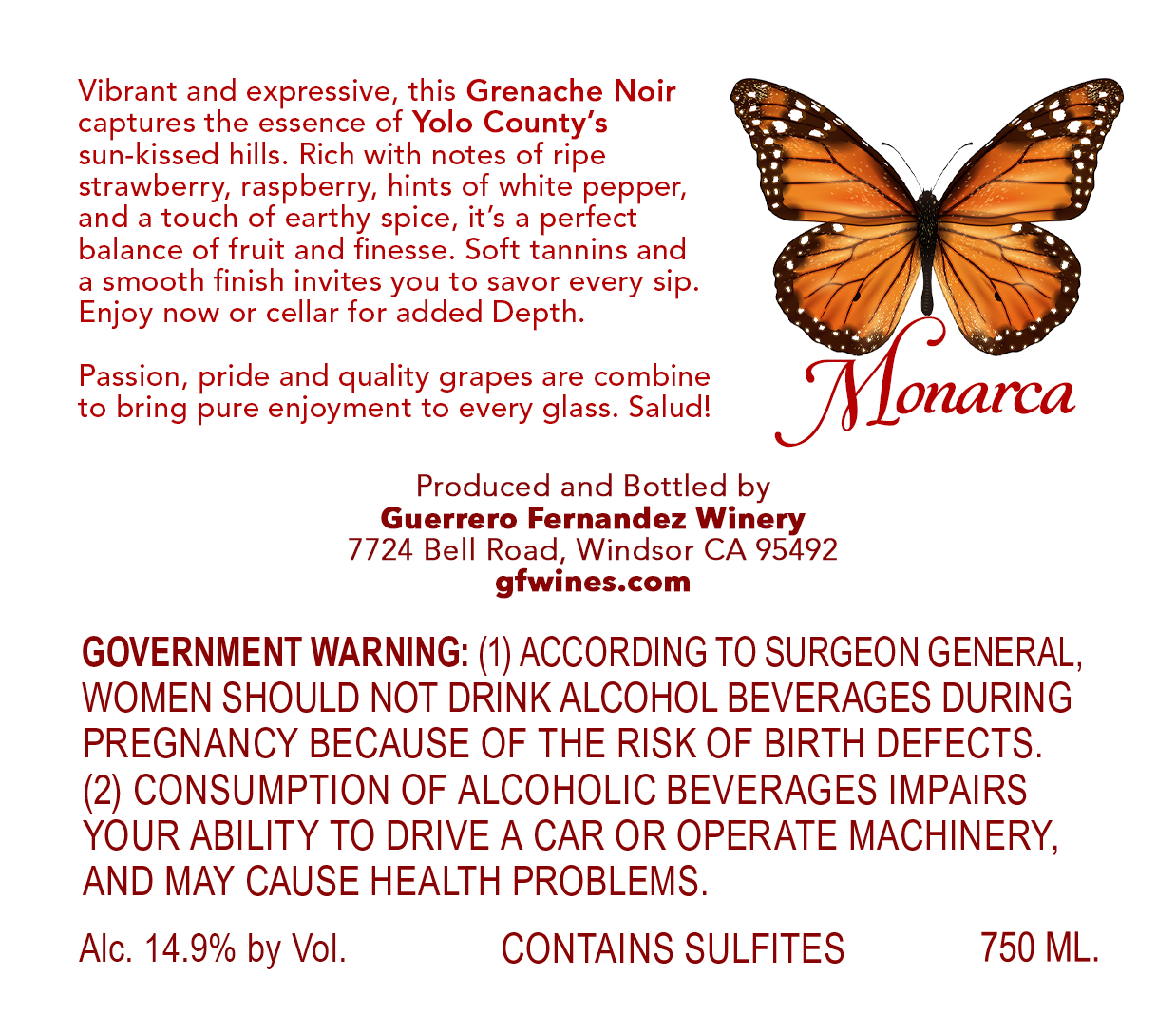 Vibrant and expressive, this Grenache Noir captures the essence of Yolo County's sun-kissed hills. Rich with notes of ripe strawberry, raspberry, hints of white pepper, and a touch of earthy spice, it's a perfect balance of fruit and finesse. Soft tannins and a smooth finish invites you to savor every sip. Enjoy now or cellar for added Depth.

Passion, pride and quality grapes are combine to bring pure enjoyment to every glass. Salud!

Monarca

Produced and Bottled by
Guerrero Fernandez Winery
7724 Bell Road, Windsor CA 95492
gfwines.com

GOVERNMENT WARNING: (1) ACCORDING TO SURGEON GENERAL, WOMEN SHOULD NOT DRINK ALCOHOL BEVERAGES DURING PREGNANCY BECAUSE OF THE RISK OF BIRTH DEFECTS. (2) CONSUMPTION OF ALCOHOLIC BEVERAGES IMPAIRS YOUR ABILITY TO DRIVE A CAR OR OPERATE MACHINERY, AND MAY CAUSE HEALTH PROBLEMS.

Alc. 14.9% by Vol.

CONTAINS SULFITES

750 ML.